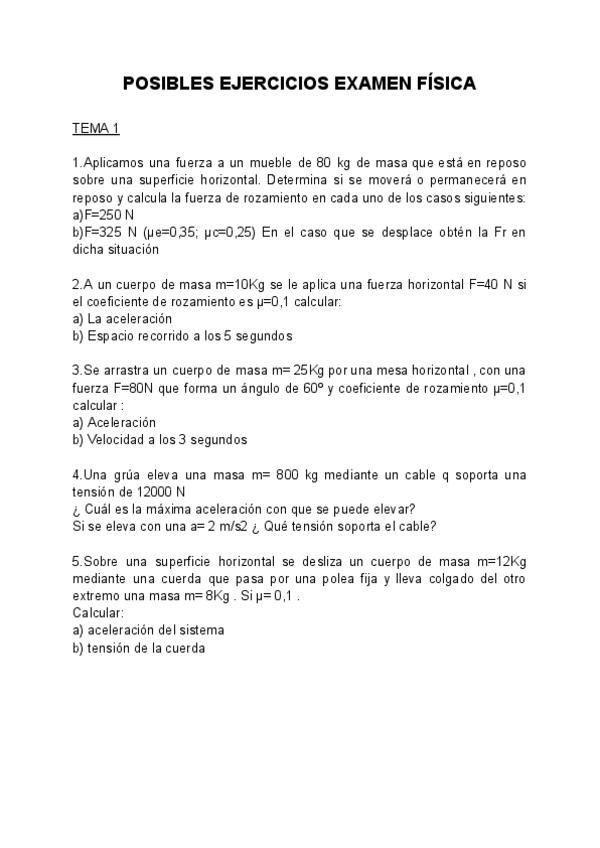 POSIBLES EJERCICIOS EXAMEN FÍSICA

TEMA 1

1.Aplicamos una fuerza a un mueble de 80 kg de masa que está en reposo sobre una superficie horizontal. Determina si se moverá o permanecerá en reposo y calcula la fuerza de rozamiento en cada uno de los casos siguientes:
a)F=250 N
b)F=325 N (μe=0,35; μc=0,25) En el caso que se desplace obtén la Fr en dicha situación

2.A un cuerpo de masa m=10Kg se le aplica una fuerza horizontal F=40 N si el coeficiente de rozamiento es μ=0,1 calcular:
a) La aceleración
b) Espacio recorrido a los 5 segundos

3.Se arrastra un cuerpo de masa m= 25Kg por una mesa horizontal , con una fuerza F=80N que forma un ángulo de 60º y coeficiente de rozamiento μ=0,1 calcular :
a) Aceleración
b) Velocidad a los 3 segundos

4.Una grúa eleva una masa m= 800 kg mediante un cable q soporta una tensión de 12000 N
¿ Cuál es la máxima aceleración con que se puede elevar?
Si se eleva con una a= 2 m/s2 ¿ Qué tensión soporta el cable?

5.Sobre una superficie horizontal se desliza un cuerpo de masa m=12Kg mediante una cuerda que pasa por una polea fija y lleva colgado del otro extremo una masa m= 8Kg . Si μ= 0,1 .
Calcular:
a) aceleración del sistema
b) tensión de la cuerda